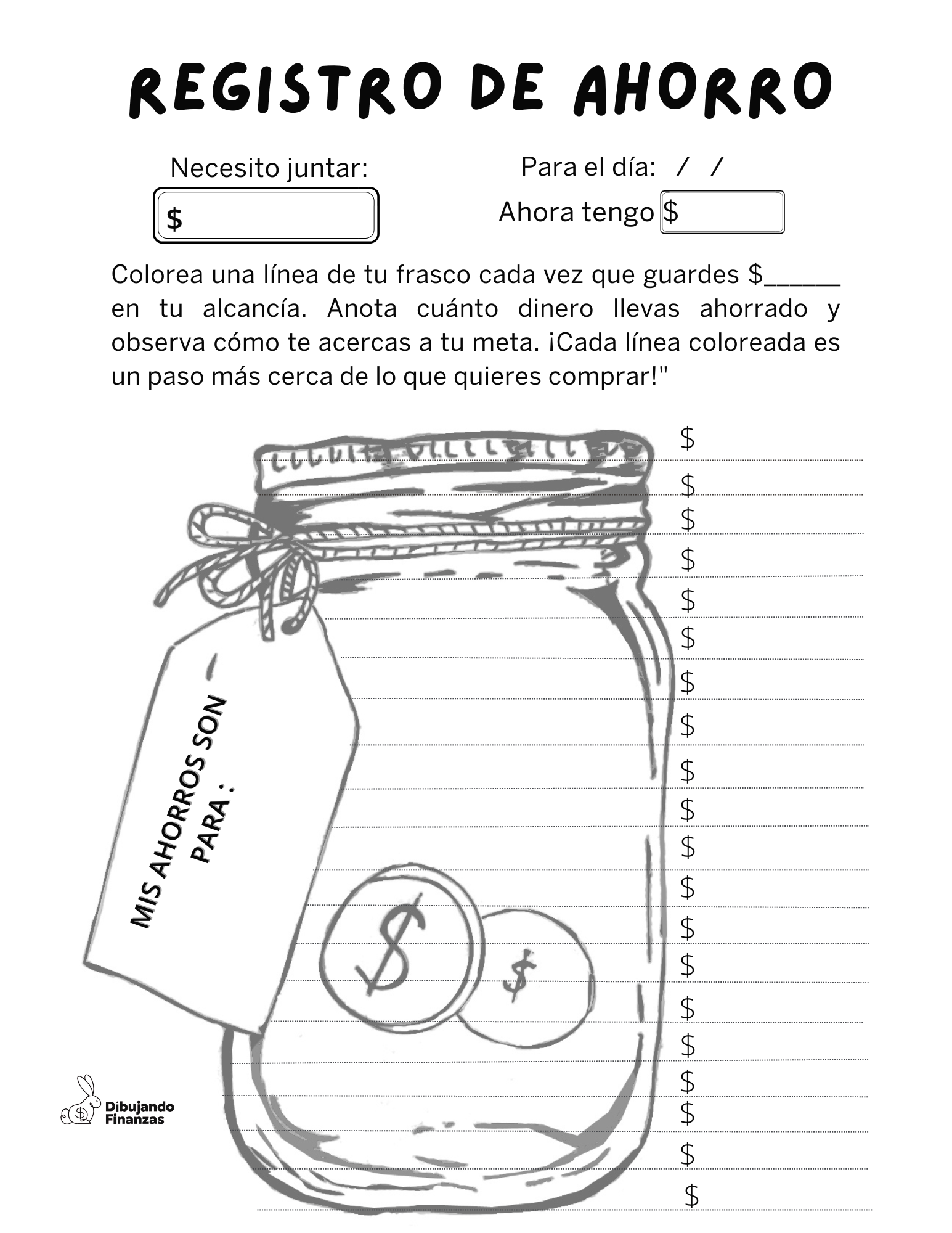 REGISTRO DE AHORRO

Necesito juntar:

$

Para el día: / /

Ahora tengo $

Colorea una línea de tu frasco cada vez que guardes $______ en tu alcancía. Anota cuánto dinero llevas ahorrado y observa cómo te acercas a tu meta. ¡Cada línea coloreada es un paso más cerca de lo que quieres comprar!"

$
$
$
$
$
$
$
$
$
$
$
$
$
$
$
$
$
$
$
$

MIS AHORROS SON PARA :

$

$

Dibujando Finanzas